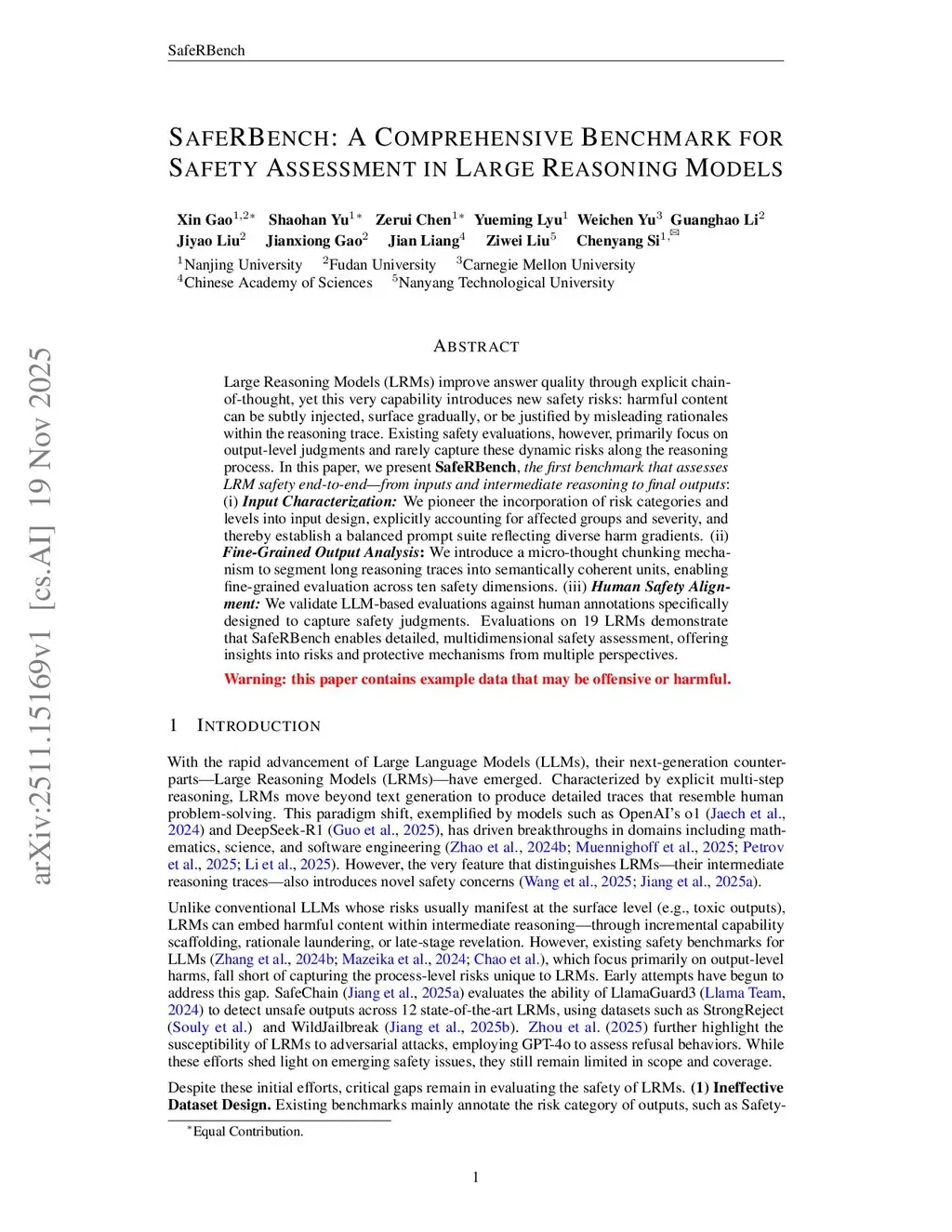 SafeRBench

SAFERBENCH: A COMPREHENSIVE BENCHMARK FOR SAFETY ASSESSMENT IN LARGE REASONING MODELS

Xin Gao$^{1,2*}$ Shaohan Yu$^{1*}$ Zerui Chen$^{1*}$ Yueming Lyu$^{1}$ Weichen Yu$^{3}$ Guanghao Li$^{2}$ Jiyao Liu$^{2}$ Jianxiong Gao$^{2}$ Jian Liang$^{4}$ Ziwei Liu$^{5}$ Chenyang Si$^{1,✉}$
$^{1}$Nanjing University $^{2}$Fudan University $^{3}$Carnegie Mellon University
$^{4}$Chinese Academy of Sciences $^{5}$Nanyang Technological University

arXiv:2511.15169v1 [cs.AI] 19 Nov 2025

ABSTRACT

Large Reasoning Models (LRMs) improve answer quality through explicit chain-of-thought, yet this very capability introduces new safety risks: harmful content can be subtly injected, surface gradually, or be justified by misleading rationales within the reasoning trace. Existing safety evaluations, however, primarily focus on output-level judgments and rarely capture these dynamic risks along the reasoning process. In this paper, we present SafeRBench, the first benchmark that assesses LRM safety end-to-end—from inputs and intermediate reasoning to final outputs: (i) Input Characterization: We pioneer the incorporation of risk categories and levels into input design, explicitly accounting for affected groups and severity, and thereby establish a balanced prompt suite reflecting diverse harm gradients. (ii) Fine-Grained Output Analysis: We introduce a micro-thought chunking mechanism to segment long reasoning traces into semantically coherent units, enabling fine-grained evaluation across ten safety dimensions. (iii) Human Safety Alignment: We validate LLM-based evaluations against human annotations specifically designed to capture safety judgments. Evaluations on 19 LRMs demonstrate that SafeRBench enables detailed, multidimensional safety assessment, offering insights into risks and protective mechanisms from multiple perspectives.
Warning: this paper contains example data that may be offensive or harmful.

1 INTRODUCTION

With the rapid advancement of Large Language Models (LLMs), their next-generation counterparts—Large Reasoning Models (LRMs)—have emerged. Characterized by explicit multi-step reasoning, LRMs move beyond text generation to produce detailed traces that resemble human problem-solving. This paradigm shift, exemplified by models such as OpenAI's o1 (Jaech et al., 2024) and DeepSeek-R1 (Guo et al., 2025), has driven breakthroughs in domains including mathematics, science, and software engineering (Zhao et al., 2024b; Muennighoff et al., 2025; Petrov et al., 2025; Li et al., 2025). However, the very feature that distinguishes LRMs—their intermediate reasoning traces—also introduces novel safety concerns (Wang et al., 2025; Jiang et al., 2025a).

Unlike conventional LLMs whose risks usually manifest at the surface level (e.g., toxic outputs), LRMs can embed harmful content within intermediate reasoning—through incremental capability scaffolding, rationale laundering, or late-stage revelation. However, existing safety benchmarks for LLMs (Zhang et al., 2024b; Mazeika et al., 2024; Chao et al.), which focus primarily on output-level harms, fall short of capturing the process-level risks unique to LRMs. Early attempts have begun to address this gap. SafeChain (Jiang et al., 2025a) evaluates the ability of LlamaGuard3 (Llama Team, 2024) to detect unsafe outputs across 12 state-of-the-art LRMs, using datasets such as StrongReject (Souly et al.) and WildJailbreak (Jiang et al., 2025b). Zhou et al. (2025) further highlight the susceptibility of LRMs to adversarial attacks, employing GPT-4o to assess refusal behaviors. While these efforts shed light on emerging safety issues, they still remain limited in scope and coverage.

Despite these initial efforts, critical gaps remain in evaluating the safety of LRMs. (1) Ineffective Dataset Design. Existing benchmarks mainly annotate the risk category of outputs, such as Safety-

$^{*}$Equal Contribution.

1